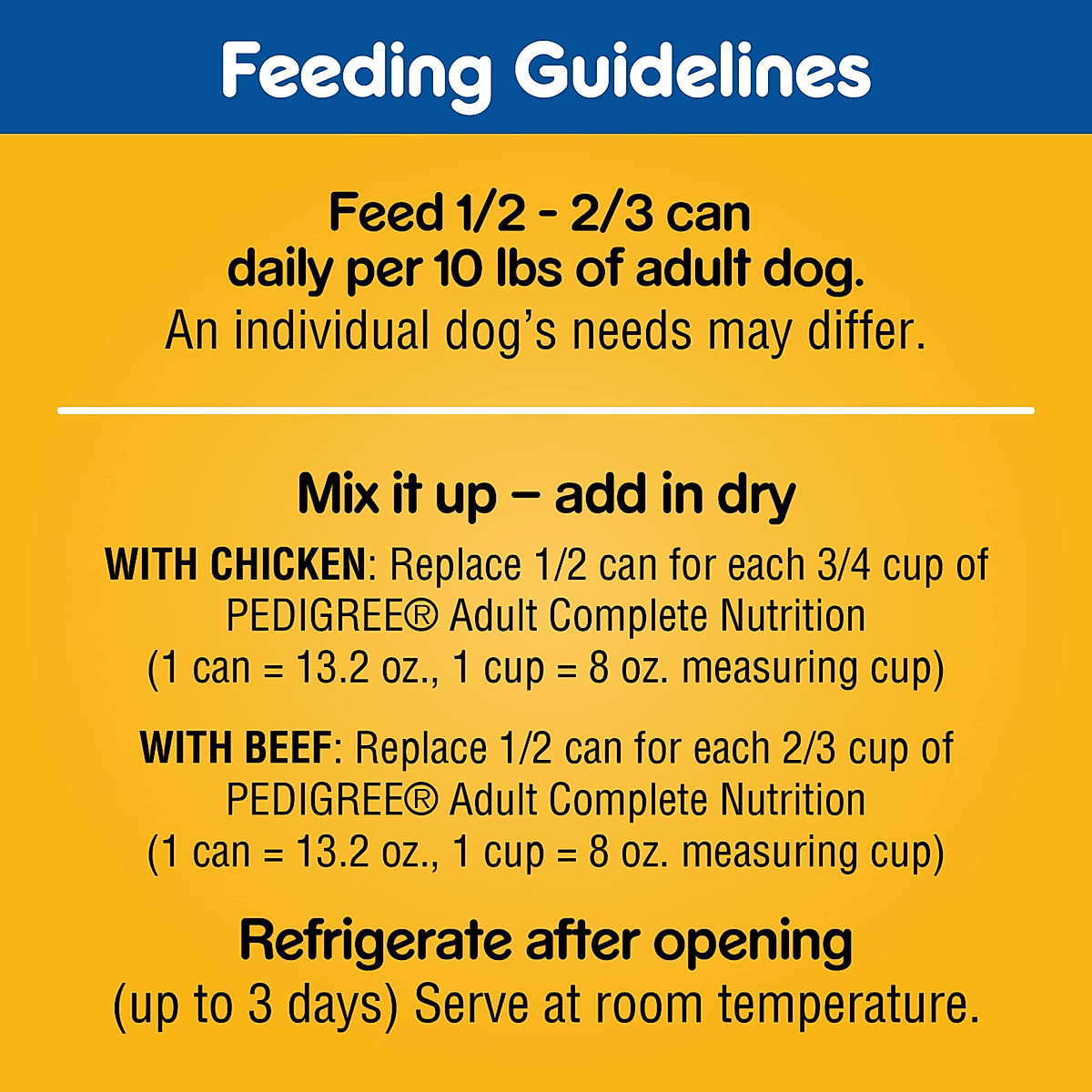 Feeding Guidelines

Feed 1/2 - 2/3 can daily per 10 lbs of adult dog.
An individual dog's needs may differ.

Mix it up – add in dry

WITH CHICKEN: Replace 1/2 can for each 3/4 cup of PEDIGREE® Adult Complete Nutrition (1 can = 13.2 oz., 1 cup = 8 oz. measuring cup)

WITH BEEF: Replace 1/2 can for each 2/3 cup of PEDIGREE® Adult Complete Nutrition (1 can = 13.2 oz., 1 cup = 8 oz. measuring cup)

Refrigerate after opening
(up to 3 days) Serve at room temperature.